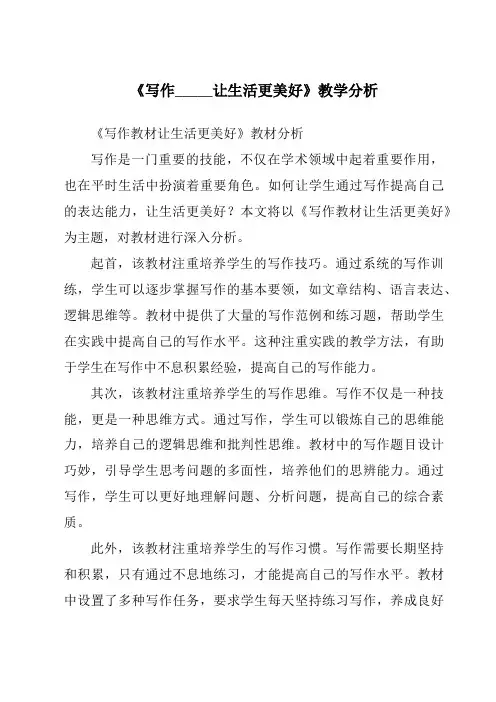 《写作_____让生活更美好》教学分析

《写作教材让生活更美好》教材分析

写作是一门重要的技能，不仅在学术领域中起着重要作用，也在平时生活中扮演着重要角色。如何让学生通过写作提高自己的表达能力，让生活更美好？本文将以《写作教材让生活更美好》为主题，对教材进行深入分析。

起首，该教材注重培养学生的写作技巧。通过系统的写作训练，学生可以逐步掌握写作的基本要领，如文章结构、语言表达、逻辑思维等。教材中提供了大量的写作范例和练习题，帮助学生在实践中提高自己的写作水平。这种注重实践的教学方法，有助于学生在写作中不息积累经验，提高自己的写作能力。

其次，该教材注重培养学生的写作思维。写作不仅是一种技能，更是一种思维方式。通过写作，学生可以锻炼自己的思维能力，培养自己的逻辑思维和批判性思维。教材中的写作题目设计巧妙，引导学生思考问题的多面性，培养他们的思辨能力。通过写作，学生可以更好地理解问题、分析问题，提高自己的综合素质。

此外，该教材注重培养学生的写作习惯。写作需要长期坚持和积累，只有通过不息地练习，才能提高自己的写作水平。教材中设置了多种写作任务，要求学生每天坚持练习写作，养成良好